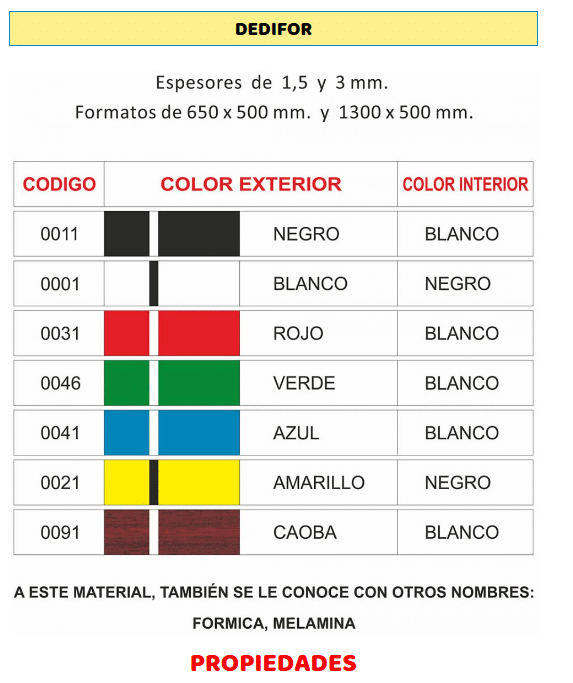 DEDIFOR

Espesores de 1,5 y 3 mm.
Formatos de 650 x 500 mm. y 1300 x 500 mm.

| CODIGO | COLOR EXTERIOR | COLOR INTERIOR |
|---|---|---|
| 0011 | NEGRO | BLANCO |
| 0001 | BLANCO | NEGRO |
| 0031 | ROJO | BLANCO |
| 0046 | VERDE | BLANCO |
| 0041 | AZUL | BLANCO |
| 0021 | AMARILLO | NEGRO |
| 0091 | CAOBA | BLANCO |

A ESTE MATERIAL, TAMBIÉN SE LE CONOCE CON OTROS NOMBRES:

FORMICA, MELAMINA

PROPIEDADES